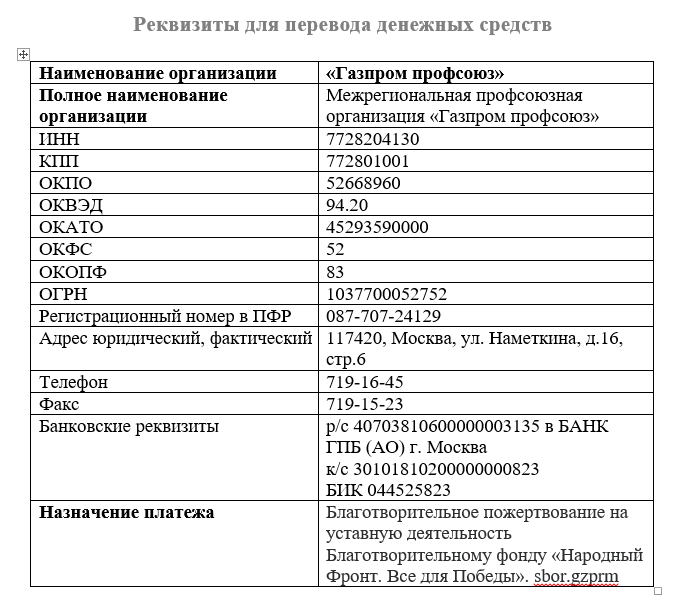 Реквизиты для перевода денежных средств

| Наименование организации | «Газпром профсоюз» |
|---|---|
| Полное наименование организации | Межрегиональная профсоюзная организация «Газпром профсоюз» |
| ИНН | 7728204130 |
| КПП | 772801001 |
| ОКПО | 52668960 |
| ОКВЭД | 94.20 |
| ОКАТО | 45293590000 |
| ОКФС | 52 |
| ОКОПФ | 83 |
| ОГРН | 1037700052752 |
| Регистрационный номер в ПФР | 087-707-24129 |
| Адрес юридический, фактический | 117420, Москва, ул. Наметкина, д.16, стр.6 |
| Телефон | 719-16-45 |
| Факс | 719-15-23 |
| Банковские реквизиты | р/с 40703810600000003135 в БАНК ГПБ (АО) г. Москва к/с 30101810200000000823 БИК 044525823 |
| Назначение платежа | Благотворительное пожертвование на уставную деятельность Благотворительному фонду «Народный Фронт. Все для Победы». sbor.gzprm |